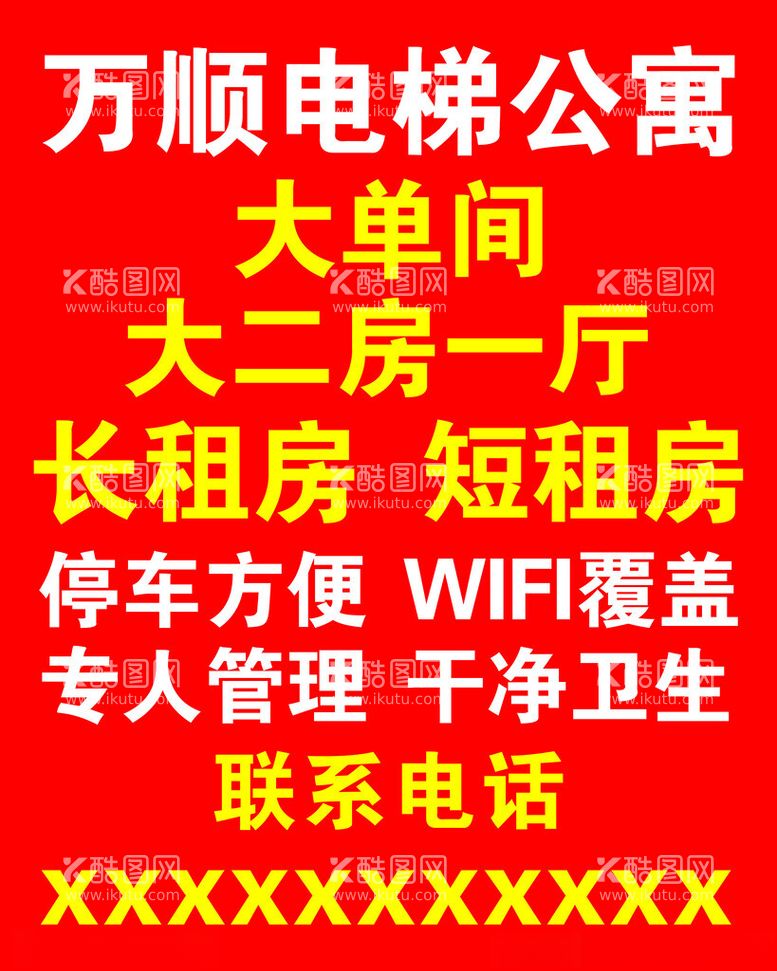 万顺电梯公寓
大单间
大二房一厅
长租房 短租房
停车方便 WIFI覆盖
专人管理 干净卫生
联系电话
XXXXXXXXXXX

酷图网 www.ikutu.com